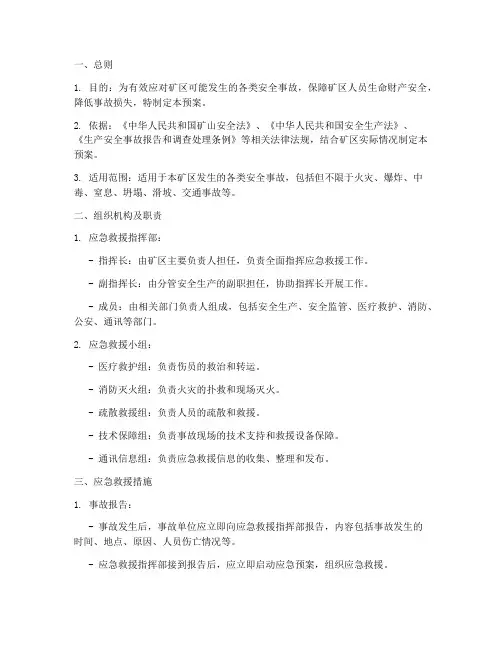 一、总则

1. 目的：为有效应对矿区可能发生的各类安全事故，保障矿区人员生命财产安全，降低事故损失，特制定本预案。

2. 依据：《中华人民共和国矿山安全法》、《中华人民共和国安全生产法》、《生产安全事故报告和调查处理条例》等相关法律法规，结合矿区实际情况制定本预案。

3. 适用范围：适用于本矿区发生的各类安全事故，包括但不限于火灾、爆炸、中毒、窒息、坍塌、滑坡、交通事故等。

二、组织机构及职责

1. 应急救援指挥部：

- 指挥长：由矿区主要负责人担任，负责全面指挥应急救援工作。

- 副指挥长：由分管安全生产的副职担任，协助指挥长开展工作。

- 成员：由相关部门负责人组成，包括安全生产、安全监管、医疗救护、消防、公安、通讯等部门。

2. 应急救援小组：

- 医疗救护组：负责伤员的救治和转运。

- 消防灭火组：负责火灾的扑救和现场灭火。

- 疏散救援组：负责人员的疏散和救援。

- 技术保障组：负责事故现场的技术支持和救援设备保障。

- 通讯信息组：负责应急救援信息的收集、整理和发布。

三、应急救援措施

1. 事故报告：

- 事故发生后，事故单位应立即向应急救援指挥部报告，内容包括事故发生的时间、地点、原因、人员伤亡情况等。

- 应急救援指挥部接到报告后，应立即启动应急预案，组织应急救援。